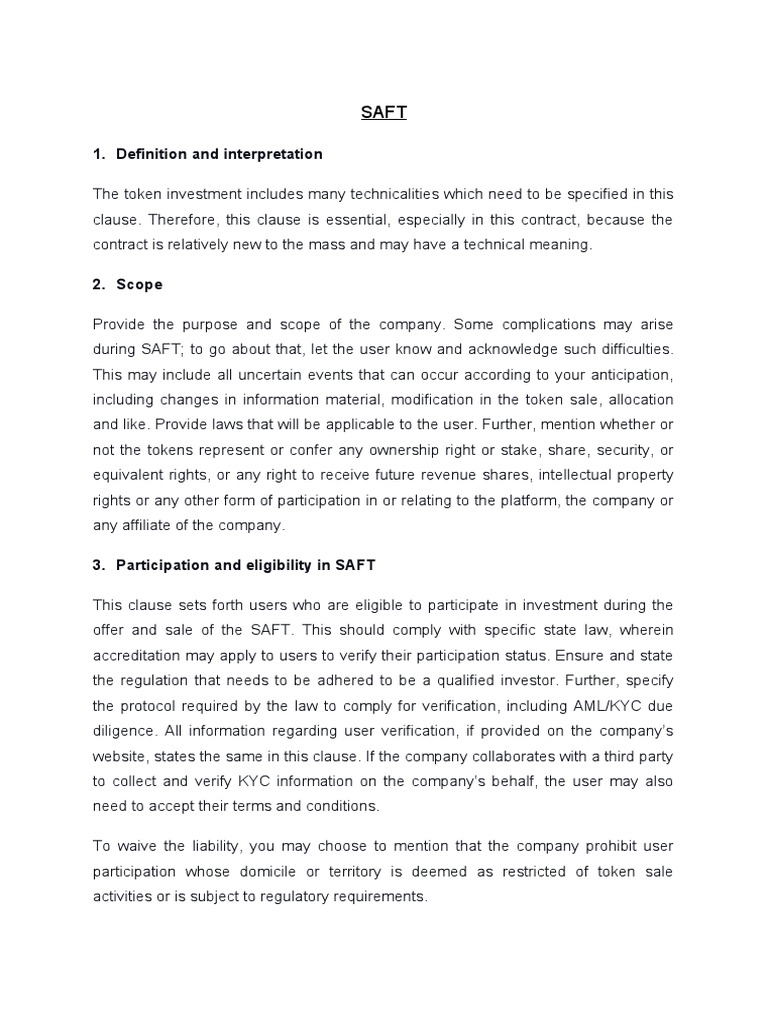 SAFT

1. Definition and interpretation

The token investment includes many technicalities which need to be specified in this clause. Therefore, this clause is essential, especially in this contract, because the contract is relatively new to the mass and may have a technical meaning.

2. Scope

Provide the purpose and scope of the company. Some complications may arise during SAFT; to go about that, let the user know and acknowledge such difficulties. This may include all uncertain events that can occur according to your anticipation, including changes in information material, modification in the token sale, allocation and like. Provide laws that will be applicable to the user. Further, mention whether or not the tokens represent or confer any ownership right or stake, share, security, or equivalent rights, or any right to receive future revenue shares, intellectual property rights or any other form of participation in or relating to the platform, the company or any affiliate of the company.

3. Participation and eligibility in SAFT

This clause sets forth users who are eligible to participate in investment during the offer and sale of the SAFT. This should comply with specific state law, wherein accreditation may apply to users to verify their participation status. Ensure and state the regulation that needs to be adhered to be a qualified investor. Further, specify the protocol required by the law to comply for verification, including AML/KYC due diligence. All information regarding user verification, if provided on the company's website, states the same in this clause. If the company collaborates with a third party to collect and verify KYC information on the company's behalf, the user may also need to accept their terms and conditions.

To waive the liability, you may choose to mention that the company prohibit user participation whose domicile or territory is deemed as restricted of token sale activities or is subject to regulatory requirements.